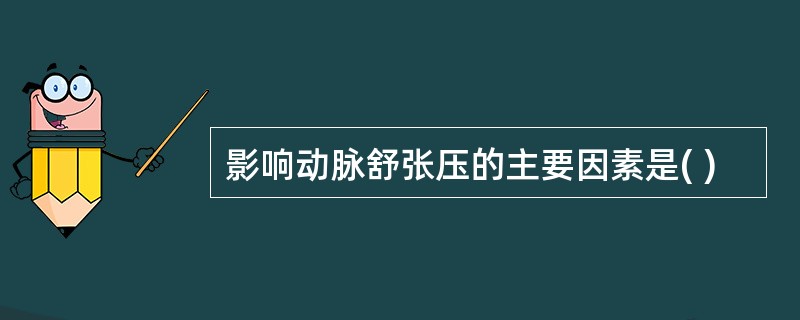 影响动脉舒张压的主要因素是( )